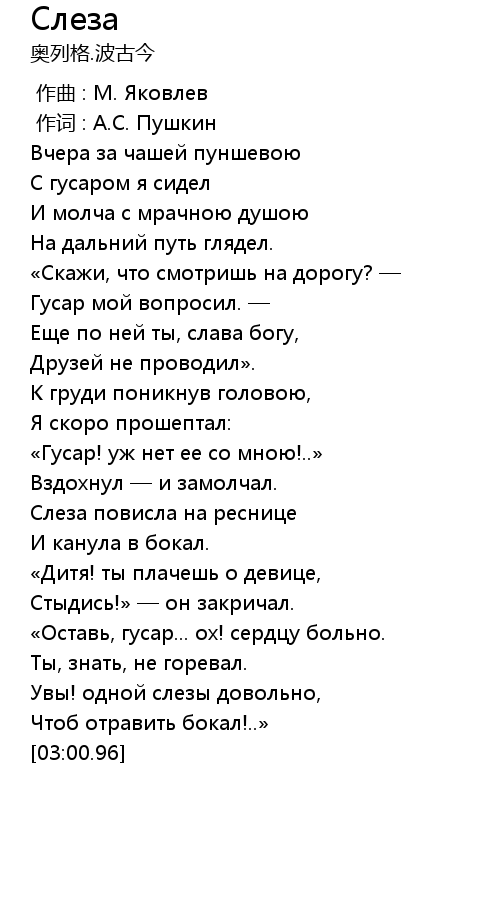 Слеза
奥列格.波古今

作曲 : М. Яковлев
作词 : А.С. Пушкин
Вчера за чашей пуншевою
С гусаром я сидел
И молча с мрачною душою
На дальний путь глядел.
«Скажи, что смотришь на дорогу? —
Гусар мой вопросил. —
Еще по ней ты, слава богу,
Друзей не проводил».
К груди поникнув головою,
Я скоро прошептал:
«Гусар! уж нет ее со мною!..»
Вздохнул — и замолчал.
Слеза повисла на реснице
И канула в бокал.
«Дитя! ты плачешь о девице,
Стыдись!» — он закричал.
«Оставь, гусар... ох! сердцу больно.
Ты, знать, не горевал.
Увы! одной слезы довольно,
Чтоб отравить бокал!..»
[03:00.96]